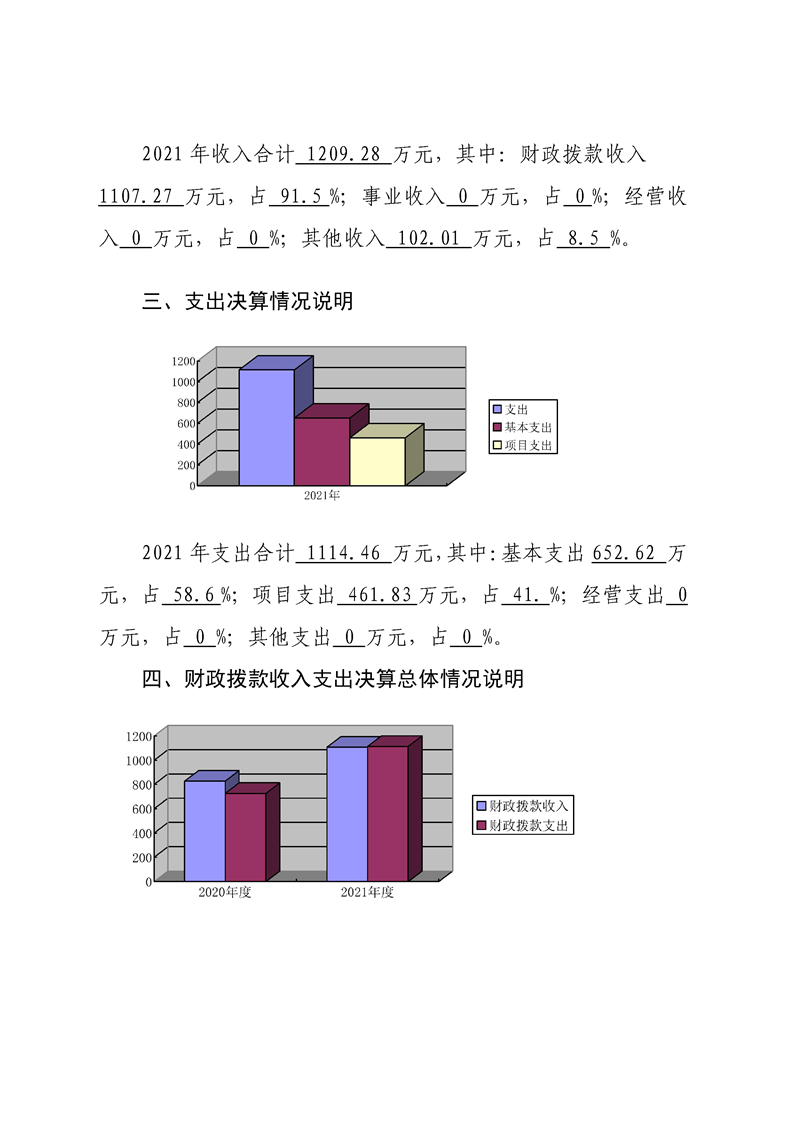 2021 年收入合计 1209.28 万元，其中：财政拨款收入 1107.27 万元，占 91.5 %；事业收入 0 万元，占 0 %；经营收入 0 万元，占 0 %；其他收入 102.01 万元，占 8.5 %。

三、支出决算情况说明

1200
1000
800
600
400
200
0
2021年

支出
基本支出
项目支出

2021 年支出合计 1114.46 万元，其中：基本支出 652.62 万元，占 58.6 %；项目支出 461.83 万元，占 41. %；经营支出 0 万元，占 0 %；其他支出 0 万元，占 0 %。

四、财政拨款收入支出决算总体情况说明

1200
1000
800
600
400
200
0
2020年度
2021年度

财政拨款收入
财政拨款支出